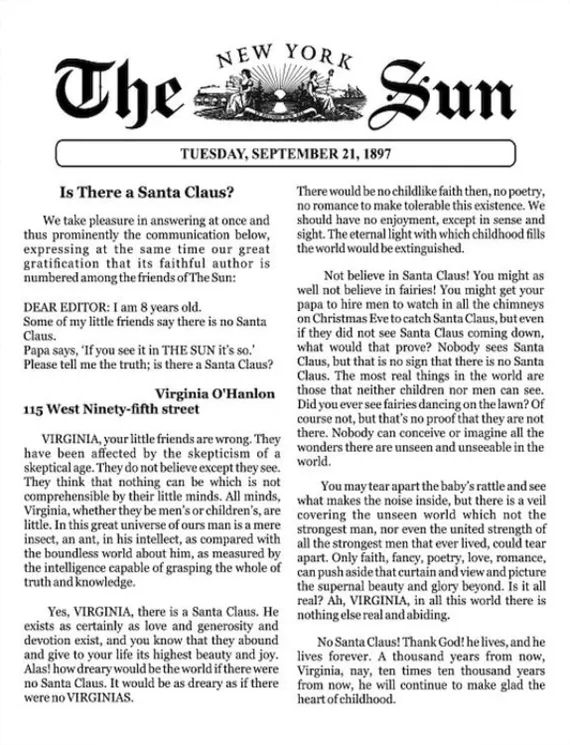 The NEW YORK Sun

TUESDAY, SEPTEMBER 21, 1897

Is There a Santa Claus?

We take pleasure in answering at once and thus prominently the communication below, expressing at the same time our great gratification that its faithful author is numbered among the friends of The Sun:

DEAR EDITOR: I am 8 years old.
Some of my little friends say there is no Santa Claus.
Papa says, 'If you see it in THE SUN it's so.'
Please tell me the truth; is there a Santa Claus?

Virginia O'Hanlon
115 West Ninety-fifth street

VIRGINIA, your little friends are wrong. They have been affected by the skepticism of a skeptical age. They do not believe except they see. They think that nothing can be which is not comprehensible by their little minds. All minds, Virginia, whether they be men's or children's, are little. In this great universe of ours man is a mere insect, an ant, in his intellect, as compared with the boundless world about him, as measured by the intelligence capable of grasping the whole of truth and knowledge.

Yes, VIRGINIA, there is a Santa Claus. He exists as certainly as love and generosity and devotion exist, and you know that they abound and give to your life its highest beauty and joy. Alas! how dreary would be the world if there were no Santa Claus. It would be as dreary as if there were no VIRGINIAS.

There would be no childlike faith then, no poetry, no romance to make tolerable this existence. We should have no enjoyment, except in sense and sight. The eternal light with which childhood fills the world would be extinguished.

Not believe in Santa Claus! You might as well not believe in fairies! You might get your papa to hire men to watch in all the chimneys on Christmas Eve to catch Santa Claus, but even if they did not see Santa Claus coming down, what would that prove? Nobody sees Santa Claus, but that is no sign that there is no Santa Claus. The most real things in the world are those that neither children nor men can see. Did you ever see fairies dancing on the lawn? Of course not, but that's no proof that they are not there. Nobody can conceive or imagine all the wonders there are unseen and unseeable in the world.

You may tear apart the baby's rattle and see what makes the noise inside, but there is a veil covering the unseen world which not the strongest man, nor even the united strength of all the strongest men that ever lived, could tear apart. Only faith, fancy, poetry, love, romance, can push aside that curtain and view and picture the supernal beauty and glory beyond. Is it all real? Ah, VIRGINIA, in all this world there is nothing else real and abiding.

No Santa Claus! Thank God! he lives, and he lives forever. A thousand years from now, Virginia, nay, ten times ten thousand years from now, he will continue to make glad the heart of childhood.